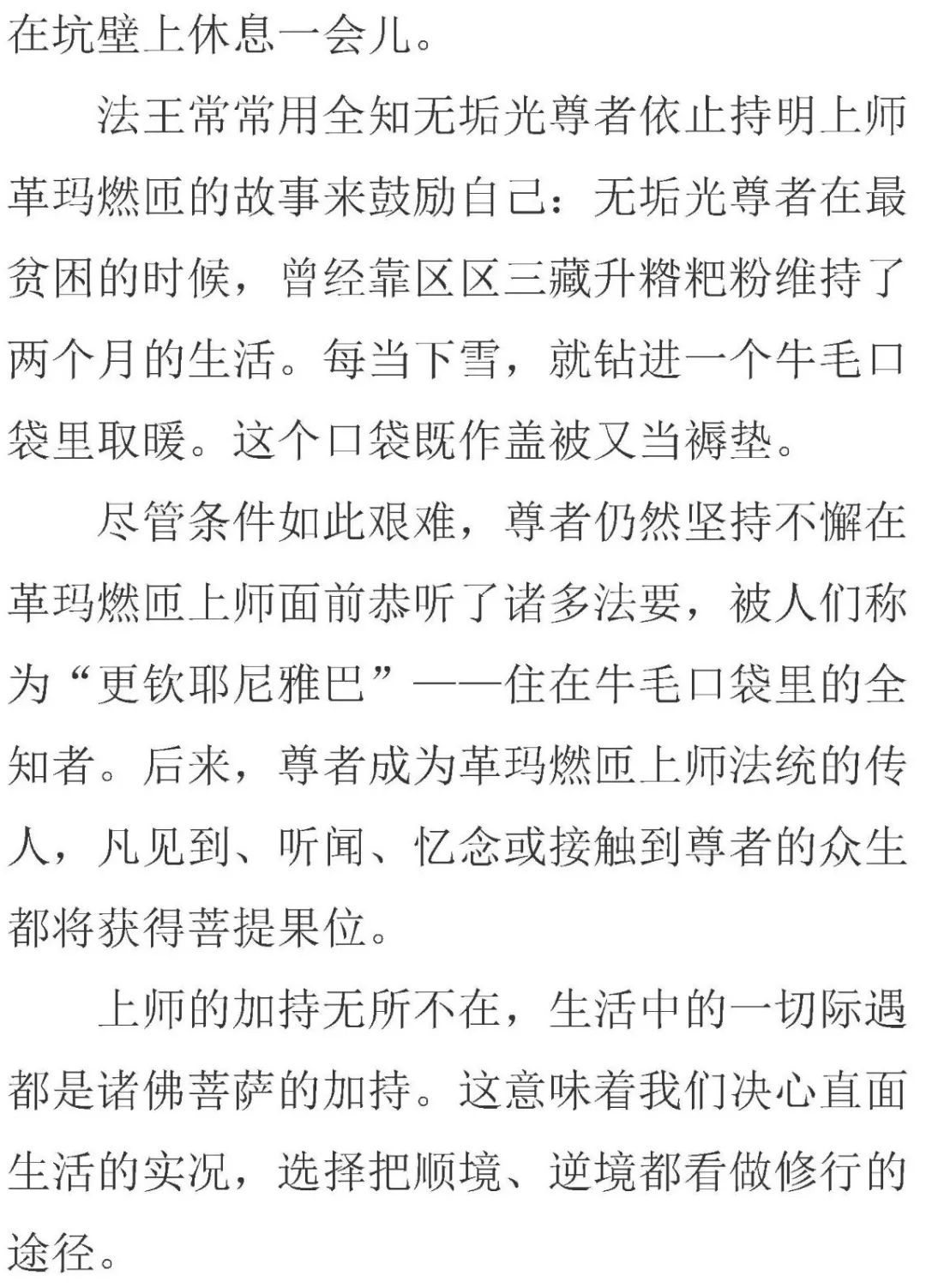 在坑壁上休息一会儿。

法王常常用全知无垢光尊者依止持明上师革玛燃匝的故事来鼓励自己：无垢光尊者在最贫困的时候，曾经靠区区三藏升糌粑粉维持了两个月的生活。每当下雪，就钻进一个牛毛口袋里取暖。这个口袋既作盖被又当褥垫。

尽管条件如此艰难，尊者仍然坚持不懈在革玛燃匝上师面前恭听了诸多法要，被人们称为“更钦耶尼雅巴”——住在牛毛口袋里的全知者。后来，尊者成为革玛燃匝上师法统的传人，凡见到、听闻、忆念或接触到尊者的众生都将获得菩提果位。

上师的加持无所不在，生活中的一切际遇都是诸佛菩萨的加持。这意味着我们决心直面生活的实况，选择把顺境、逆境都看做修行的途径。